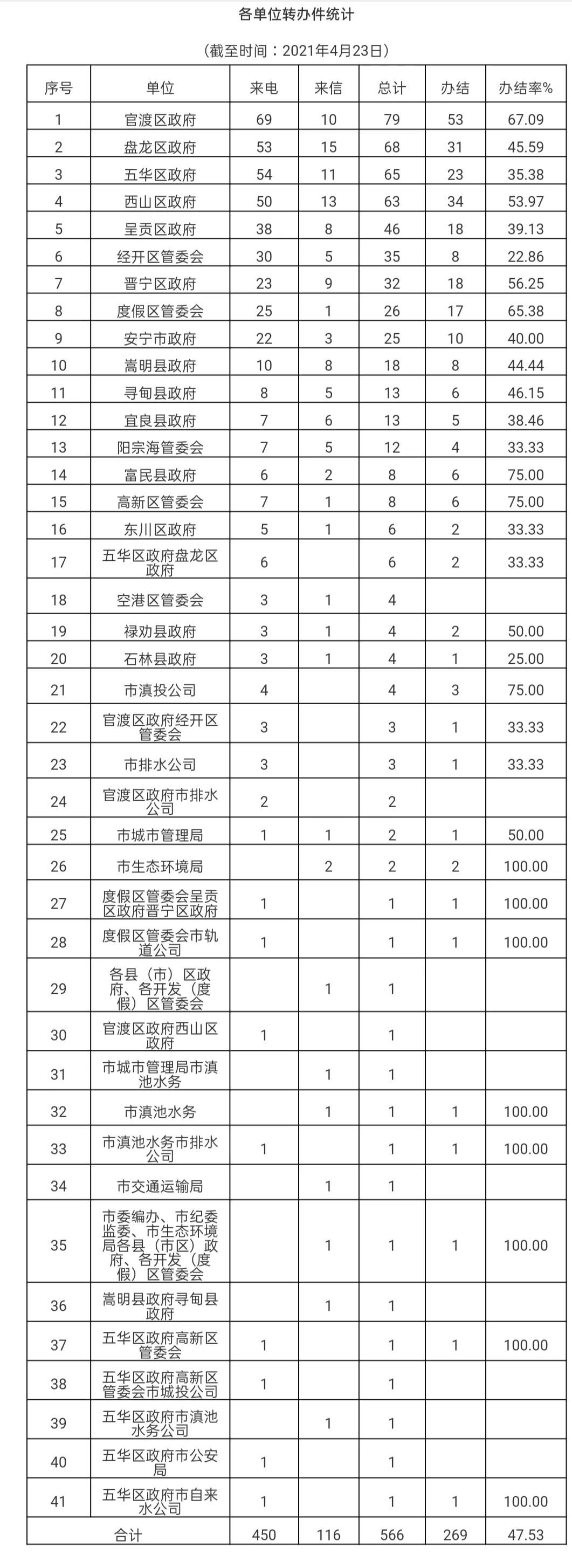 各单位转办件统计

（截至时间：2021年4月23日）

| 序号 | 单位 | 来电 | 来信 | 总计 | 办结 | 办结率% |
|---|---|---|---|---|---|---|
| 1 | 官渡区政府 | 69 | 10 | 79 | 53 | 67.09 |
| 2 | 盘龙区政府 | 53 | 15 | 68 | 31 | 45.59 |
| 3 | 五华区政府 | 54 | 11 | 65 | 23 | 35.38 |
| 4 | 西山区政府 | 50 | 13 | 63 | 34 | 53.97 |
| 5 | 呈贡区政府 | 38 | 8 | 46 | 18 | 39.13 |
| 6 | 经开区管委会 | 30 | 5 | 35 | 8 | 22.86 |
| 7 | 晋宁区政府 | 23 | 9 | 32 | 18 | 56.25 |
| 8 | 度假区管委会 | 25 | 1 | 26 | 17 | 65.38 |
| 9 | 安宁市政府 | 22 | 3 | 25 | 10 | 40.00 |
| 10 | 嵩明县政府 | 10 | 8 | 18 | 8 | 44.44 |
| 11 | 寻甸县政府 | 8 | 5 | 13 | 6 | 46.15 |
| 12 | 宜良县政府 | 7 | 6 | 13 | 5 | 38.46 |
| 13 | 阳宗海管委会 | 7 | 5 | 12 | 4 | 33.33 |
| 14 | 富民县政府 | 6 | 2 | 8 | 6 | 75.00 |
| 15 | 高新区管委会 | 7 | 1 | 8 | 6 | 75.00 |
| 16 | 东川区政府 | 5 | 1 | 6 | 2 | 33.33 |
| 17 | 五华区政府盘龙区政府 | 6 |  | 6 | 2 | 33.33 |
| 18 | 空港区管委会 | 3 | 1 | 4 |  |  |
| 19 | 禄劝县政府 | 3 | 1 | 4 | 2 | 50.00 |
| 20 | 石林县政府 | 3 | 1 | 4 | 1 | 25.00 |
| 21 | 市滇投公司 | 4 |  | 4 | 3 | 75.00 |
| 22 | 官渡区政府经开区管委会 | 3 |  | 3 | 1 | 33.33 |
| 23 | 市排水公司 | 3 |  | 3 | 1 | 33.33 |
| 24 | 官渡区政府市排水公司 | 2 |  | 2 |  |  |
| 25 | 市城市管理局 | 1 | 1 | 2 | 1 | 50.00 |
| 26 | 市生态环境局 |  | 2 | 2 | 2 | 100.00 |
| 27 | 度假区管委会呈贡区政府晋宁区政府 | 1 |  | 1 | 1 | 100.00 |
| 28 | 度假区管委会市轨道公司 | 1 |  | 1 | 1 | 100.00 |
| 29 | 各县（市）区政府、各开发（度假）区管委会 |  | 1 | 1 |  |  |
| 30 | 官渡区政府西山区政府 | 1 |  | 1 |  |  |
| 31 | 市城市管理局市滇池水务 |  | 1 | 1 |  |  |
| 32 | 市滇池水务 |  | 1 | 1 | 1 | 100.00 |
| 33 | 市滇池水务市排水公司 | 1 |  | 1 | 1 | 100.00 |
| 34 | 市交通运输局 |  | 1 | 1 |  |  |
| 35 | 市委编办、市纪委监委、市生态环境局各县（市区）政府、各开发（度假）区管委会 |  | 1 | 1 | 1 | 100.00 |
| 36 | 嵩明县政府寻甸县政府 |  | 1 | 1 |  |  |
| 37 | 五华区政府高新区管委会 | 1 |  | 1 | 1 | 100.00 |
| 38 | 五华区政府高新区管委会市城投公司 | 1 |  | 1 |  |  |
| 39 | 五华区政府市滇池水务公司 |  | 1 | 1 |  |  |
| 40 | 五华区政府市公安局 | 1 |  | 1 |  |  |
| 41 | 五华区政府市自来水公司 | 1 |  | 1 | 1 | 100.00 |
| 合计 |  | 450 | 116 | 566 | 269 | 47.53 |